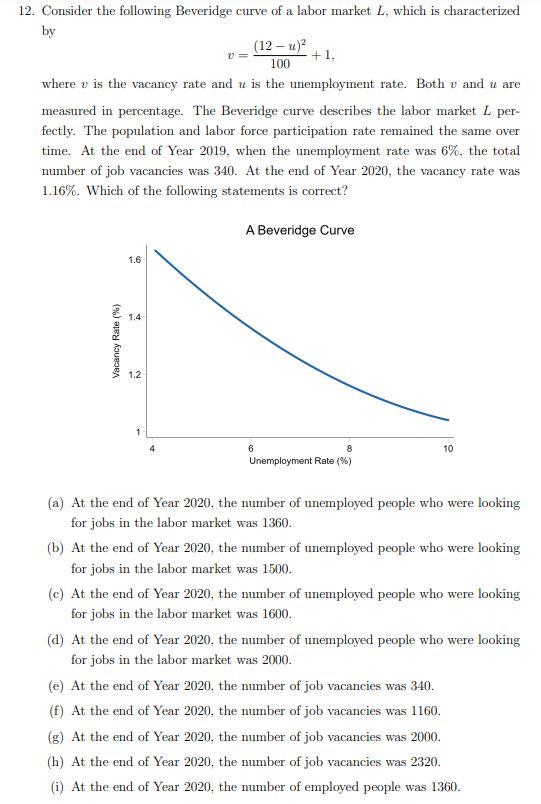 12. Consider the following Beveridge curve of a labor market $L$, which is characterized by

$$v = \frac{(12-u)^2}{100} + 1,$$

where $v$ is the vacancy rate and $u$ is the unemployment rate. Both $v$ and $u$ are measured in percentage. The Beveridge curve describes the labor market $L$ perfectly. The population and labor force participation rate remained the same over time. At the end of Year 2019, when the unemployment rate was 6%, the total number of job vacancies was 340. At the end of Year 2020, the vacancy rate was 1.16%. Which of the following statements is correct?

A Beveridge Curve

Vacancy Rate (%)
1.6
1.4
1.2
1
4
6
8
10
Unemployment Rate (%)

(a) At the end of Year 2020, the number of unemployed people who were looking for jobs in the labor market was 1360.

(b) At the end of Year 2020, the number of unemployed people who were looking for jobs in the labor market was 1500.

(c) At the end of Year 2020, the number of unemployed people who were looking for jobs in the labor market was 1600.

(d) At the end of Year 2020, the number of unemployed people who were looking for jobs in the labor market was 2000.

(e) At the end of Year 2020, the number of job vacancies was 340.

(f) At the end of Year 2020, the number of job vacancies was 1160.

(g) At the end of Year 2020, the number of job vacancies was 2000.

(h) At the end of Year 2020, the number of job vacancies was 2320.

(i) At the end of Year 2020, the number of employed people was 1360.